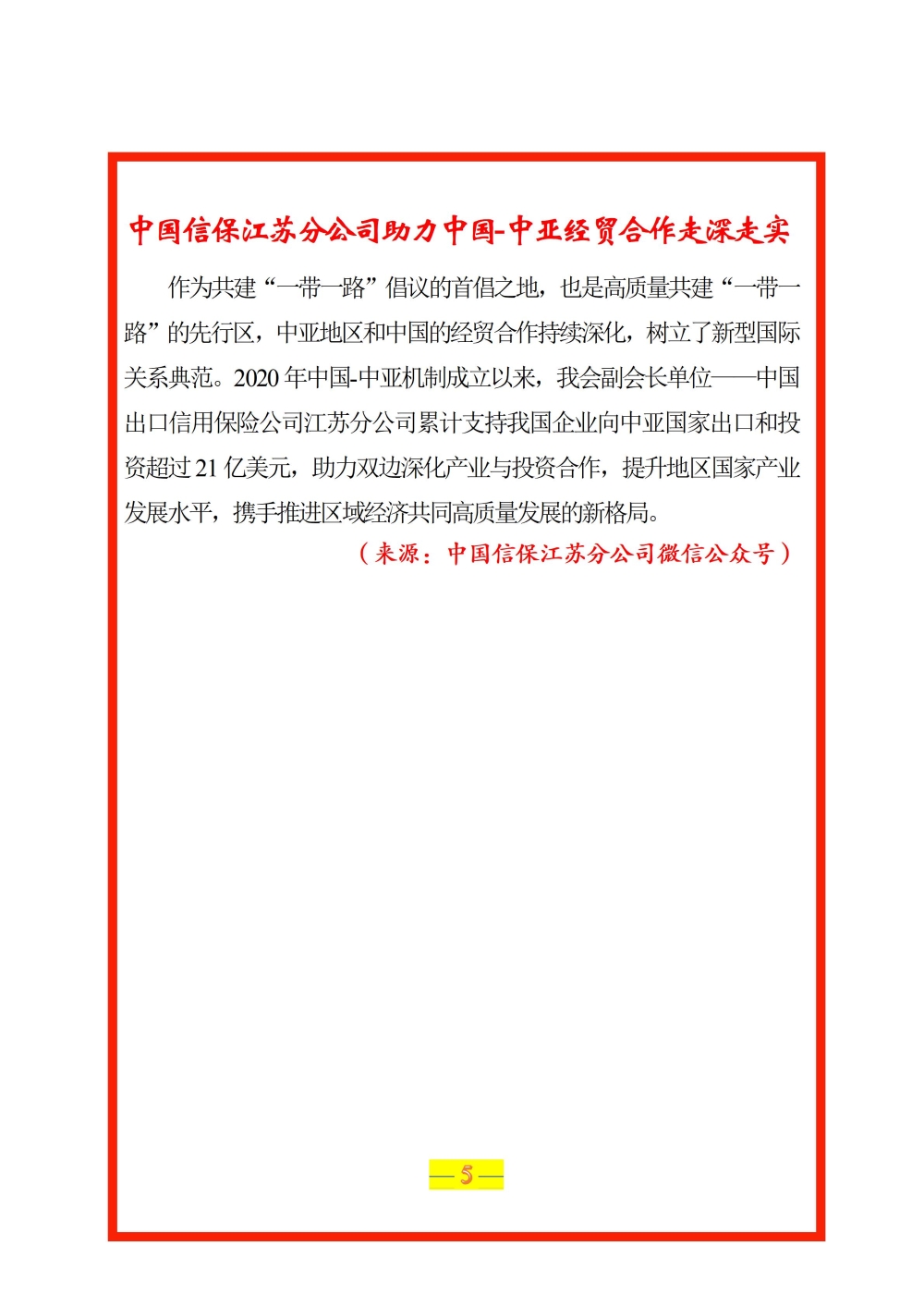 中国信保江苏分公司助力中国-中亚经贸合作走深走实

作为共建“一带一路”倡议的首倡之地，也是高质量共建“一带一路”的先行区，中亚地区和中国的经贸合作持续深化，树立了新型国际关系典范。2020 年中国-中亚机制成立以来，我会副会长单位——中国出口信用保险公司江苏分公司累计支持我国企业向中亚国家出口和投资超过 21 亿美元，助力双边深化产业与投资合作，提升地区国家产业发展水平，携手推进区域经济共同高质量发展的新格局。

（来源：中国信保江苏分公司微信公众号）

— 5 —